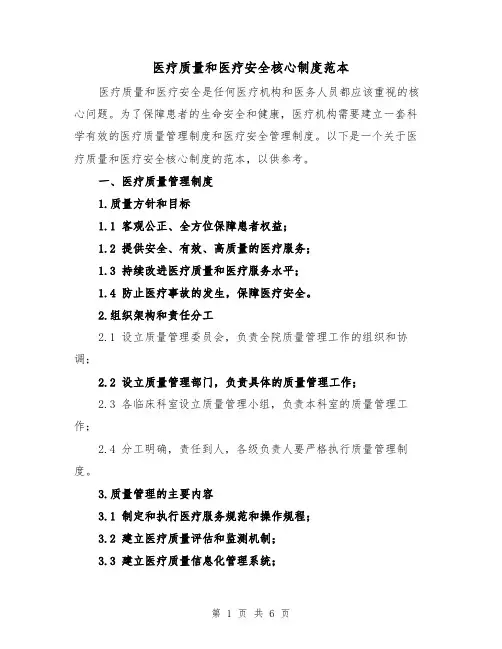 医疗质量和医疗安全核心制度范本

医疗质量和医疗安全是任何医疗机构和医务人员都应该重视的核心问题。为了保障患者的生命安全和健康，医疗机构需要建立一套科学有效的医疗质量管理制度和医疗安全管理制度。以下是一个关于医疗质量和医疗安全核心制度的范本，以供参考。

一、医疗质量管理制度

1.质量方针和目标

1.1 客观公正、全方位保障患者权益；

1.2 提供安全、有效、高质量的医疗服务；

1.3 持续改进医疗质量和医疗服务水平；

1.4 防止医疗事故的发生，保障医疗安全。

2.组织架构和责任分工

2.1 设立质量管理委员会，负责全院质量管理工作的组织和协调；

2.2 设立质量管理部门，负责具体的质量管理工作；

2.3 各临床科室设立质量管理小组，负责本科室的质量管理工作；

2.4 分工明确，责任到人，各级负责人要严格执行质量管理制度。

3.质量管理的主要内容

3.1 制定和执行医疗服务规范和操作规程；

3.2 建立医疗质量评估和监测机制；

3.3 建立医疗质量信息化管理系统；

第 1 页 共 6 页